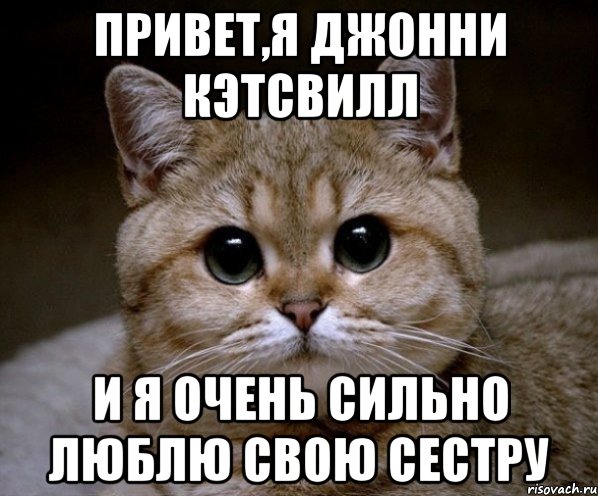 ПРИВЕТ,Я ДЖОННИ КЭТСВИЛЛ

И Я ОЧЕНЬ СИЛЬНО ЛЮБЛЮ СВОЮ СЕСТРУ

risovach.ru